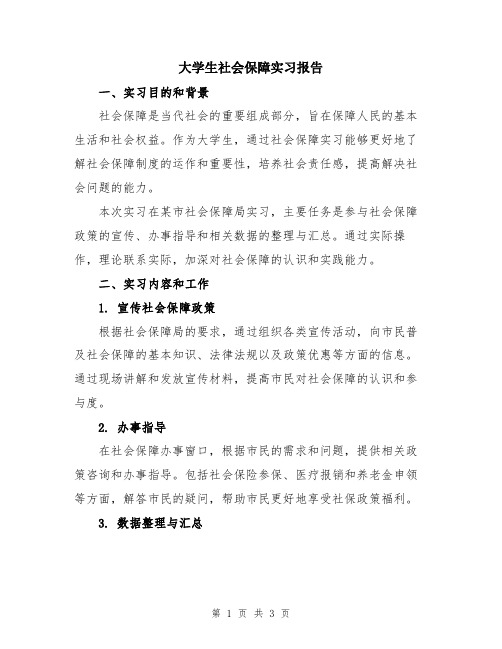 大学生社会保障实习报告

一、实习目的和背景

社会保障是当代社会的重要组成部分，旨在保障人民的基本生活和社会权益。作为大学生，通过社会保障实习能够更好地了解社会保障制度的运作和重要性，培养社会责任感，提高解决社会问题的能力。

本次实习在某市社会保障局实习，主要任务是参与社会保障政策的宣传、办事指导和相关数据的整理与汇总。通过实际操作，理论联系实际，加深对社会保障的认识和实践能力。

二、实习内容和工作

1. 宣传社会保障政策

根据社会保障局的要求，通过组织各类宣传活动，向市民普及社会保障的基本知识、法律法规以及政策优惠等方面的信息。通过现场讲解和发放宣传材料，提高市民对社会保障的认识和参与度。

2. 办事指导

在社会保障办事窗口，根据市民的需求和问题，提供相关政策咨询和办事指导。包括社会保险参保、医疗报销和养老金申领等方面，解答市民的疑问，帮助市民更好地享受社保政策福利。

3. 数据整理与汇总

第 1 页 共 3 页